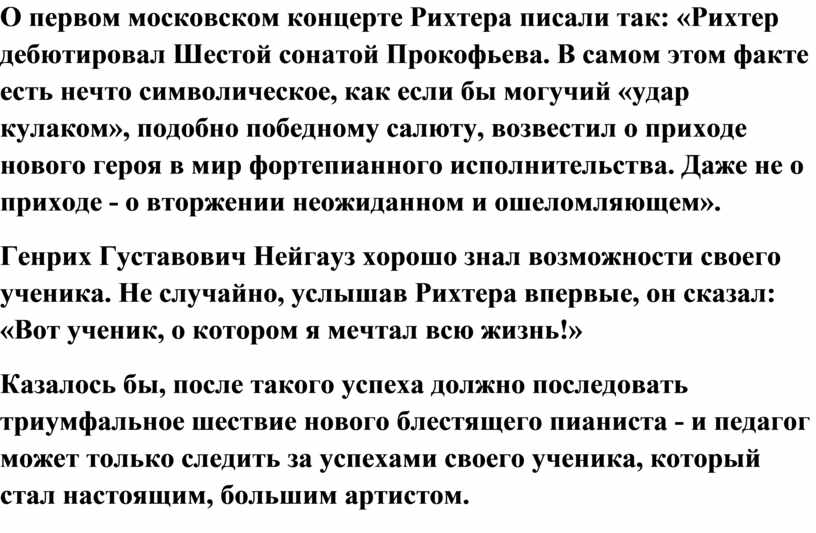 О первом московском концерте Рихтера писали так: «Рихтер дебютировал Шестой сонатой Прокофьева. В самом этом факте есть нечто символическое, как если бы могучий «удар кулаком», подобно победному салюту, возвестил о приходе нового героя в мир фортепианного исполнительства. Даже не о приходе - о вторжении неожиданном и ошеломляющем».

Генрих Густавович Нейгауз хорошо знал возможности своего ученика. Не случайно, услышав Рихтера впервые, он сказал: «Вот ученик, о котором я мечтал всю жизнь!»

Казалось бы, после такого успеха должно последовать триумфальное шествие нового блестящего пианиста - и педагог может только следить за успехами своего ученика, который стал настоящим, большим артистом.